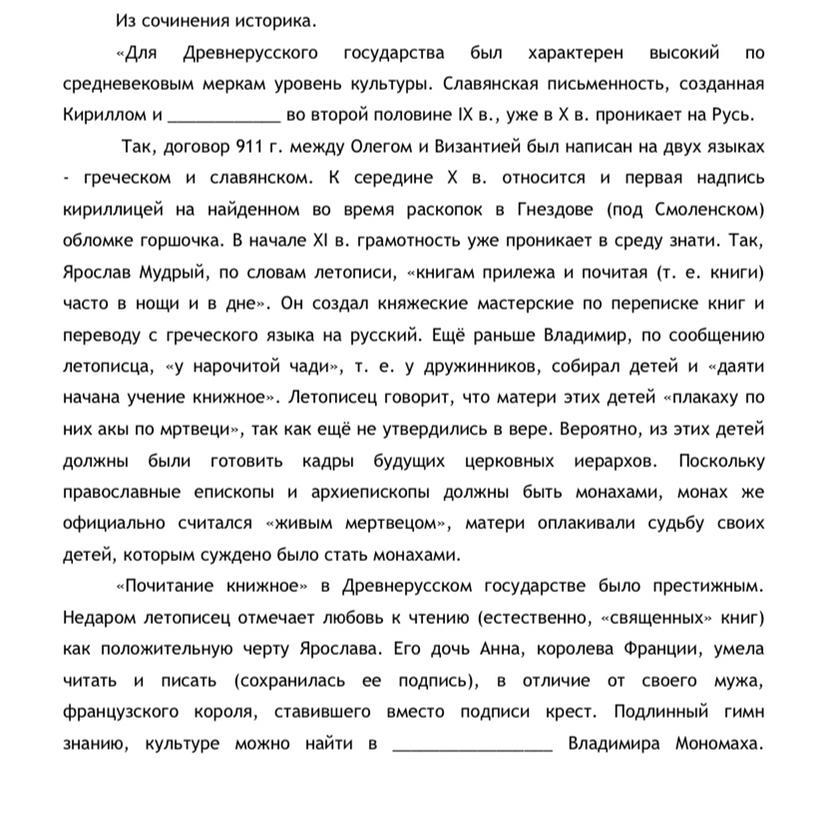 Из сочинения историка.

«Для Древнерусского государства был характерен высокий по средневековым меркам уровень культуры. Славянская письменность, созданная Кириллом и ____________ во второй половине IX в., уже в X в. проникает на Русь.

Так, договор 911 г. между Олегом и Византией был написан на двух языках - греческом и славянском. К середине X в. относится и первая надпись кириллицей на найденном во время раскопок в Гнездове (под Смоленском) обломке горшочка. В начале XI в. грамотность уже проникает в среду знати. Так, Ярослав Мудрый, по словам летописи, «книгам прилежа и почитая (т. е. книги) часто в нощи и в дне». Он создал княжеские мастерские по переписке книг и переводу с греческого языка на русский. Ещё раньше Владимир, по сообщению летописца, «у нарочитой чади», т. е. у дружинников, собирал детей и «даяти начана учение книжное». Летописец говорит, что матери этих детей «плакаху по них акы по мртвеци», так как ещё не утвердились в вере. Вероятно, из этих детей должны были готовить кадры будущих церковных иерархов. Поскольку православные епископы и архиепископы должны быть монахами, монах же официально считался «живым мертвецом», матери оплакивали судьбу своих детей, которым суждено было стать монахами.

«Почитание книжное» в Древнерусском государстве было престижным. Недаром летописец отмечает любовь к чтению (естественно, «священных» книг) как положительную черту Ярослава. Его дочь Анна, королева Франции, умела читать и писать (сохранилась ее подпись), в отличие от своего мужа, французского короля, ставившего вместо подписи крест. Подлинный гимн знанию, культуре можно найти в _________________ Владимира Мономаха.